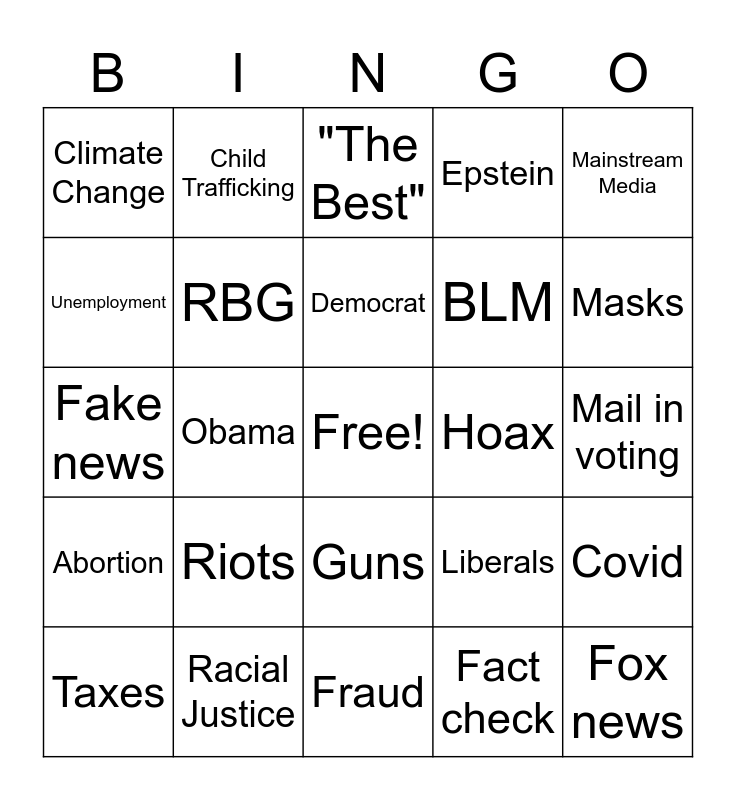 | B | I | N | G | O |
|---|---|---|---|---|
| Climate Change | Child Trafficking | "The Best" | Epstein | Mainstream Media |
| Unemployment | RBG | Democrat | BLM | Masks |
| Fake news | Obama | Free! | Hoax | Mail in voting |
| Abortion | Riots | Guns | Liberals | Covid |
| Taxes | Racial Justice | Fraud | Fact check | Fox news |